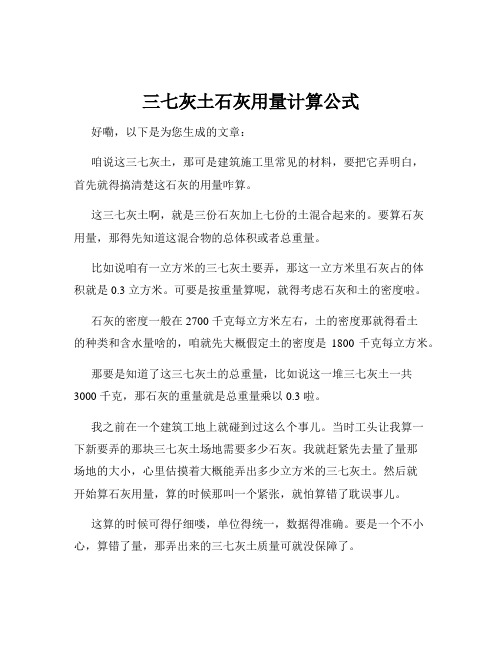 三七灰土石灰用量计算公式

好嘞，以下是为您生成的文章：

咱说这三七灰土，那可是建筑施工里常见的材料，要把它弄明白，首先就得搞清楚这石灰的用量咋算。

这三七灰土啊，就是三份石灰加上七份的土混合起来的。要算石灰用量，那得先知道这混合物的总体积或者总重量。

比如说咱有一立方米的三七灰土要弄，那这一立方米里石灰占的体积就是 0.3 立方米。可要是按重量算呢，就得考虑石灰和土的密度啦。

石灰的密度一般在 2700 千克每立方米左右，土的密度那就得看土的种类和含水量啥的，咱就先大概假定土的密度是 1800 千克每立方米。

那要是知道了这三七灰土的总重量，比如说这一堆三七灰土一共 3000 千克，那石灰的重量就是总重量乘以 0.3 啦。

我之前在一个建筑工地上就碰到过这么个事儿。当时工头让我算一下新要弄的那块三七灰土场地需要多少石灰。我就赶紧先去量了量那场地的大小，心里估摸着大概能弄出多少立方米的三七灰土。然后就开始算石灰用量，算的时候那叫一个紧张，就怕算错了耽误事儿。

这算的时候可得仔细喽，单位得统一，数据得准确。要是一个不小心，算错了量，那弄出来的三七灰土质量可就没保障了。